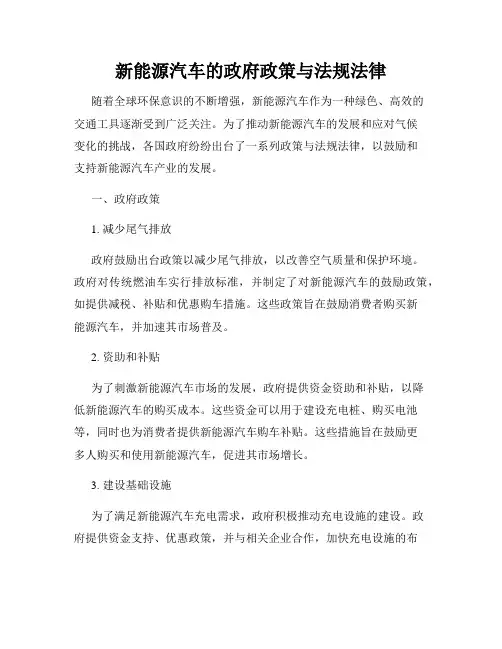 新能源汽车的政府政策与法规法律

随着全球环保意识的不断增强，新能源汽车作为一种绿色、高效的交通工具逐渐受到广泛关注。为了推动新能源汽车的发展和应对气候变化的挑战，各国政府纷纷出台了一系列政策与法规法律，以鼓励和支持新能源汽车产业的发展。

一、政府政策

1. 减少尾气排放

政府鼓励出台政策以减少尾气排放，以改善空气质量和保护环境。政府对传统燃油车实行排放标准，并制定了对新能源汽车的鼓励政策，如提供减税、补贴和优惠购车措施。这些政策旨在鼓励消费者购买新能源汽车，并加速其市场普及。

2. 资助和补贴

为了刺激新能源汽车市场的发展，政府提供资金资助和补贴，以降低新能源汽车的购买成本。这些资金可以用于建设充电桩、购买电池等，同时也为消费者提供新能源汽车购车补贴。这些措施旨在鼓励更多人购买和使用新能源汽车，促进其市场增长。

3. 建设基础设施

为了满足新能源汽车充电需求，政府积极推动充电设施的建设。政府提供资金支持、优惠政策，并与相关企业合作，加快充电设施的布